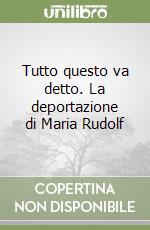 unilibro

Tutto questo va detto. La deportazione di Maria Rudolf

COPERTINA NON DISPONIBILE